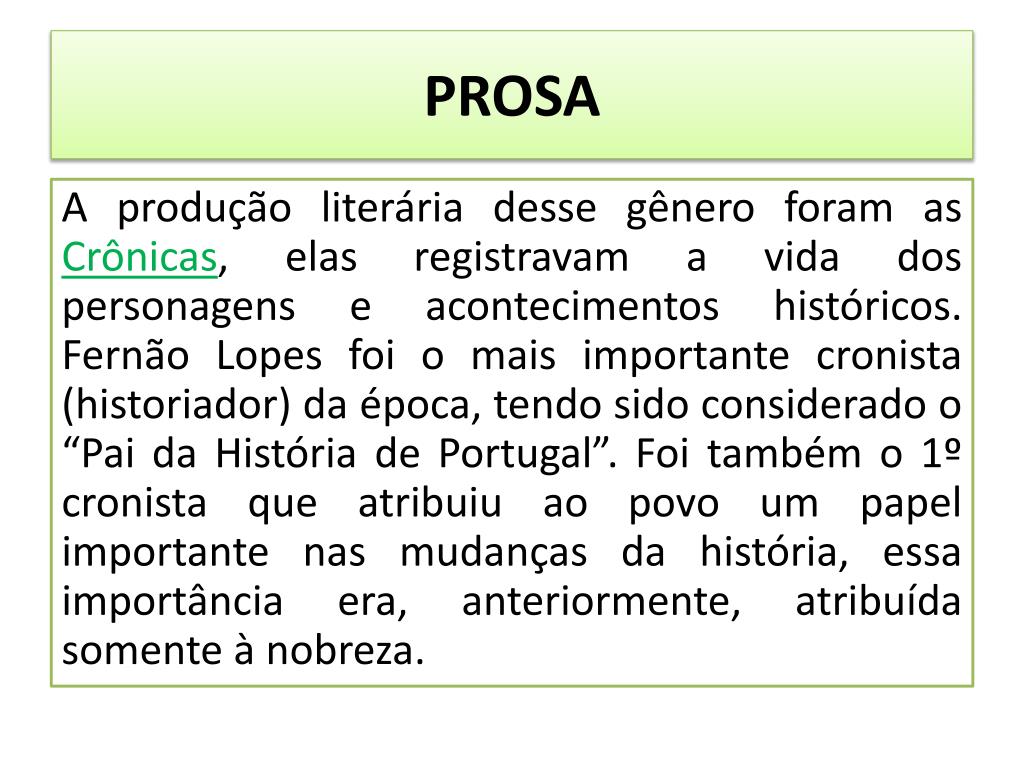 PROSA

A produção literária desse gênero foram as Crônicas, elas registravam a vida dos personagens e acontecimentos históricos. Fernão Lopes foi o mais importante cronista (historiador) da época, tendo sido considerado o “Pai da História de Portugal”. Foi também o 1º cronista que atribuiu ao povo um papel importante nas mudanças da história, essa importância era, anteriormente, atribuída somente à nobreza.